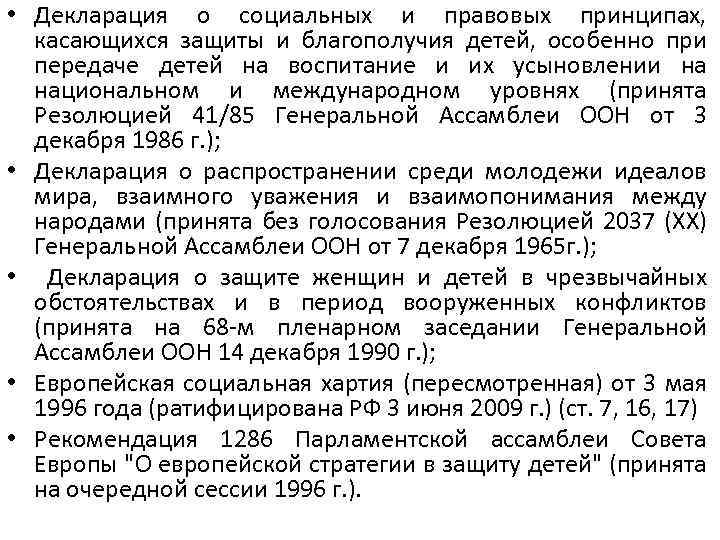 • Декларация о социальных и правовых принципах, касающихся защиты и благополучия детей, особенно при передаче детей на воспитание и их усыновлении на национальном и международном уровнях (принята Резолюцией 41/85 Генеральной Ассамблеи ООН от 3 декабря 1986 г.);

• Декларация о распространении среди молодежи идеалов мира, взаимного уважения и взаимопонимания между народами (принята без голосования Резолюцией 2037 (XX) Генеральной Ассамблеи ООН от 7 декабря 1965г.);

• Декларация о защите женщин и детей в чрезвычайных обстоятельствах и в период вооруженных конфликтов (принята на 68-м пленарном заседании Генеральной Ассамблеи ООН 14 декабря 1990 г.);

• Европейская социальная хартия (пересмотренная) от 3 мая 1996 года (ратифицирована РФ 3 июня 2009 г.) (ст. 7, 16, 17)

• Рекомендация 1286 Парламентской ассамблеи Совета Европы "О европейской стратегии в защиту детей" (принята на очередной сессии 1996 г.).